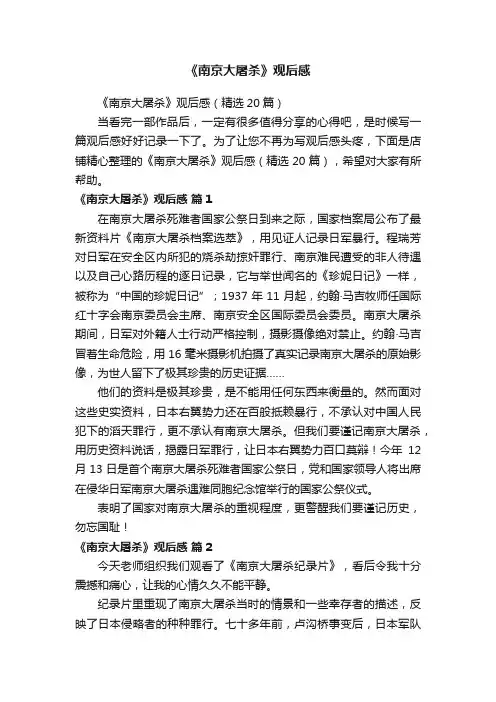 《南京大屠杀》观后感

《南京大屠杀》观后感（精选 20 篇）

当看完一部作品后，一定有很多值得分享的心得吧，是时候写一篇观后感好好记录一下了。为了让您不再为写观后感头疼，下面是店铺精心整理的《南京大屠杀》观后感（精选 20 篇），希望对大家有所帮助。

《南京大屠杀》观后感 篇 1

在南京大屠杀死难者国家公祭日到来之际，国家档案局公布了最新资料片《南京大屠杀档案选萃》，用见证人记录日军暴行。程瑞芳对日军在安全区内所犯的烧杀劫掠奸罪行、南京难民遭受的非人待遇以及自己心路历程的逐日记录，它与举世闻名的《珍妮日记》一样，被称为“中国的珍妮日记”；1937 年 11 月起，约翰·马吉牧师任国际红十字会南京委员会主席、南京安全区国际委员会委员。南京大屠杀期间，日军对外籍人士行动严格控制，摄影摄像绝对禁止。约翰·马吉冒着生命危险，用 16 毫米摄影机拍摄了真实记录南京大屠杀的原始影像，为世人留下了极其珍贵的历史证据……

他们的资料是极其珍贵，是不能用任何东西来衡量的。然而面对这些史实资料，日本右翼势力还在百般抵赖暴行，不承认对中国人民犯下的滔天罪行，更不承认有南京大屠杀。但我们要谨记南京大屠杀，用历史资料说话，揭露日军罪行，让日本右翼势力百口莫辩！今年 12 月 13 日是首个南京大屠杀死难者国家公祭日，党和国家领导人将出席在侵华日军南京大屠杀遇难同胞纪念馆举行的国家公祭仪式。

表明了国家对南京大屠杀的重视程度，更警醒我们要谨记历史，勿忘国耻！

《南京大屠杀》观后感 篇 2

今天老师组织我们观看了《南京大屠杀纪录片》，看后令我十分震撼和痛心，让我的心情久久不能平静。

纪录片里重现了南京大屠杀当时的情景和一些幸存者的描述，反映了日本侵略者的种种罪行。七十多年前，卢沟桥事变后，日本军队